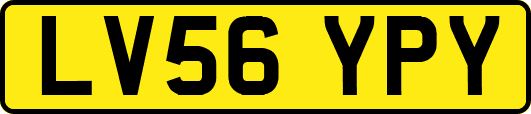 LV56 YPY